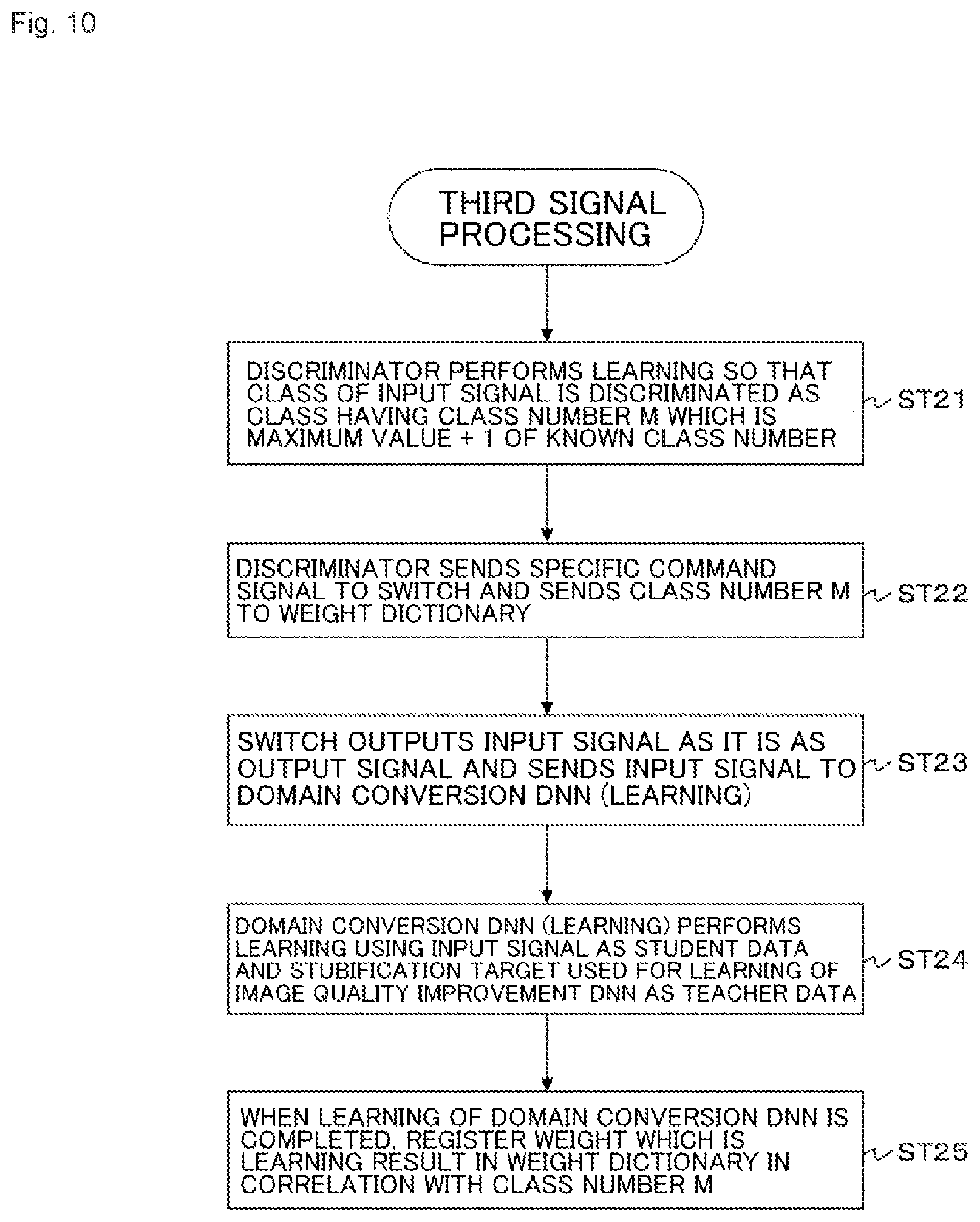 Fig. 10

THIRD SIGNAL PROCESSING

DISCRIMINATOR PERFORMS LEARNING SO THAT CLASS OF INPUT SIGNAL IS DISCRIMINATED AS CLASS HAVING CLASS NUMBER M WHICH IS MAXIMUM VALUE + 1 OF KNOWN CLASS NUMBER

ST21

DISCRIMINATOR SENDS SPECIFIC COMMAND SIGNAL TO SWITCH AND SENDS CLASS NUMBER M TO WEIGHT DICTIONARY

ST22

SWITCH OUTPUTS INPUT SIGNAL AS IT IS AS OUTPUT SIGNAL AND SENDS INPUT SIGNAL TO DOMAIN CONVERSION DNN (LEARNING)

ST23

DOMAIN CONVERSION DNN (LEARNING) PERFORMS LEARNING USING INPUT SIGNAL AS STUDENT DATA AND STUBIFICATION TARGET USED FOR LEARNING OF IMAGE QUALITY IMPROVEMENT DNN AS TEACHER DATA

ST24

WHEN LEARNING OF DOMAIN CONVERSION DNN IS COMPLETED, REGISTER WEIGHT WHICH IS LEARNING RESULT IN WEIGHT DICTIONARY IN CORRELATION WITH CLASS NUMBER M

ST25